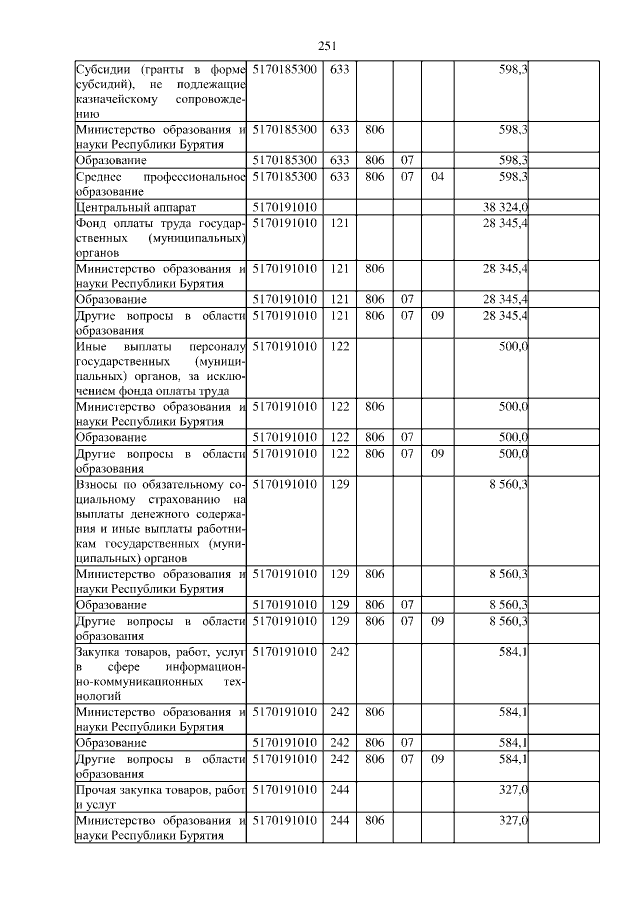 251

| | | | | | | | |
|---|---|---|---|---|---|---|---|
| Субсидии (гранты в форме субсидий), не подлежащие казначейскому сопровождению | 5170185300 | 633 | | | | 598,3 | |
| Министерство образования и науки Республики Бурятия | 5170185300 | 633 | 806 | | | 598,3 | |
| Образование | 5170185300 | 633 | 806 | 07 | | 598,3 | |
| Среднее профессиональное образование | 5170185300 | 633 | 806 | 07 | 04 | 598,3 | |
| Центральный аппарат | 5170191010 | | | | | 38 324,0 | |
| Фонд оплаты труда государственных (муниципальных) органов | 5170191010 | 121 | | | | 28 345,4 | |
| Министерство образования и науки Республики Бурятия | 5170191010 | 121 | 806 | | | 28 345,4 | |
| Образование | 5170191010 | 121 | 806 | 07 | | 28 345,4 | |
| Другие вопросы в области образования | 5170191010 | 121 | 806 | 07 | 09 | 28 345,4 | |
| Иные выплаты персоналу государственных (муниципальных) органов, за исключением фонда оплаты труда | 5170191010 | 122 | | | | 500,0 | |
| Министерство образования и науки Республики Бурятия | 5170191010 | 122 | 806 | | | 500,0 | |
| Образование | 5170191010 | 122 | 806 | 07 | | 500,0 | |
| Другие вопросы в области образования | 5170191010 | 122 | 806 | 07 | 09 | 500,0 | |
| Взносы по обязательному социальному страхованию на выплаты денежного содержания и иные выплаты работникам государственных (муниципальных) органов | 5170191010 | 129 | | | | 8 560,3 | |
| Министерство образования и науки Республики Бурятия | 5170191010 | 129 | 806 | | | 8 560,3 | |
| Образование | 5170191010 | 129 | 806 | 07 | | 8 560,3 | |
| Другие вопросы в области образования | 5170191010 | 129 | 806 | 07 | 09 | 8 560,3 | |
| Закупка товаров, работ, услуг в сфере информационно-коммуникационных технологий | 5170191010 | 242 | | | | 584,1 | |
| Министерство образования и науки Республики Бурятия | 5170191010 | 242 | 806 | | | 584,1 | |
| Образование | 5170191010 | 242 | 806 | 07 | | 584,1 | |
| Другие вопросы в области образования | 5170191010 | 242 | 806 | 07 | 09 | 584,1 | |
| Прочая закупка товаров, работ и услуг | 5170191010 | 244 | | | | 327,0 | |
| Министерство образования и науки Республики Бурятия | 5170191010 | 244 | 806 | | | 327,0 | |